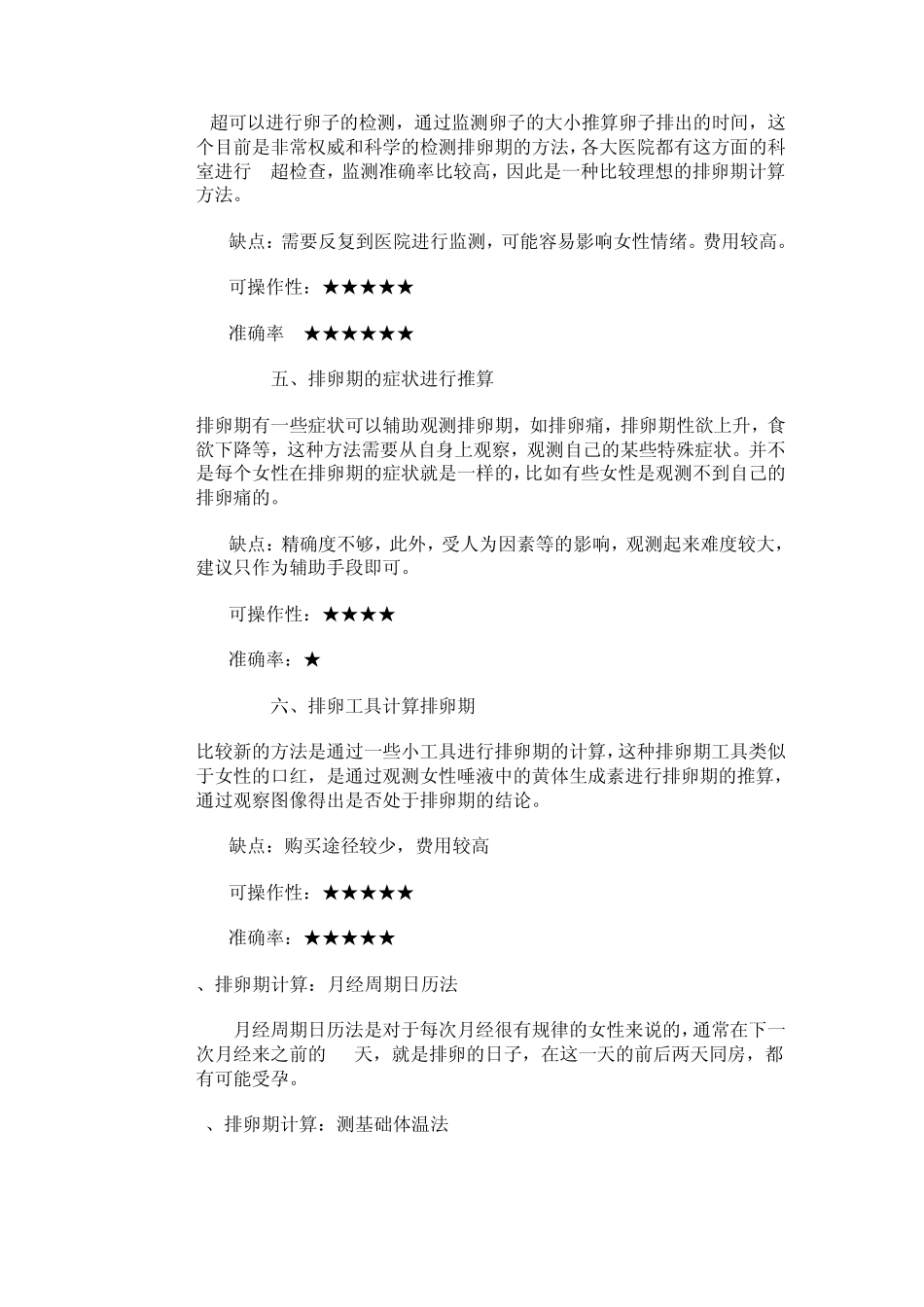 超可以进行卵子的检测，通过监测卵子的大小推算卵子排出的时间，这个目前是非常权威和科学的检测排卵期的方法，各大医院都有这方面的科室进行 超检查，监测准确率比较高，因此是一种比较理想的排卵期计算方法。

缺点：需要反复到医院进行监测，可能容易影响女性情绪。费用较高。

可操作性：★★★★★

准确率 ★★★★★★

五、排卵期的症状进行推算

排卵期有一些症状可以辅助观测排卵期，如排卵痛，排卵期性欲上升，食欲下降等，这种方法需要从自身上观察，观测自己的某些特殊症状。并不是每个女性在排卵期的症状就是一样的，比如有些女性是观测不到自己的排卵痛的。

缺点：精确度不够，此外，受人为因素等的影响，观测起来难度较大，建议只作为辅助手段即可。

可操作性：★★★★

准确率：★

六、排卵工具计算排卵期

比较新的方法是通过一些小工具进行排卵期的计算，这种排卵期工具类似于女性的口红，是通过观测女性唾液中的黄体生成素进行排卵期的推算，通过观察图像得出是否处于排卵期的结论。

缺点：购买途径较少，费用较高

可操作性：★★★★★

准确率：★★★★★

、排卵期计算：月经周期日历法

月经周期日历法是对于每次月经很有规律的女性来说的，通常在下一次月经来之前的 天，就是排卵的日子，在这一天的前后两天同房，都有可能受孕。

、排卵期计算：测基础体温法